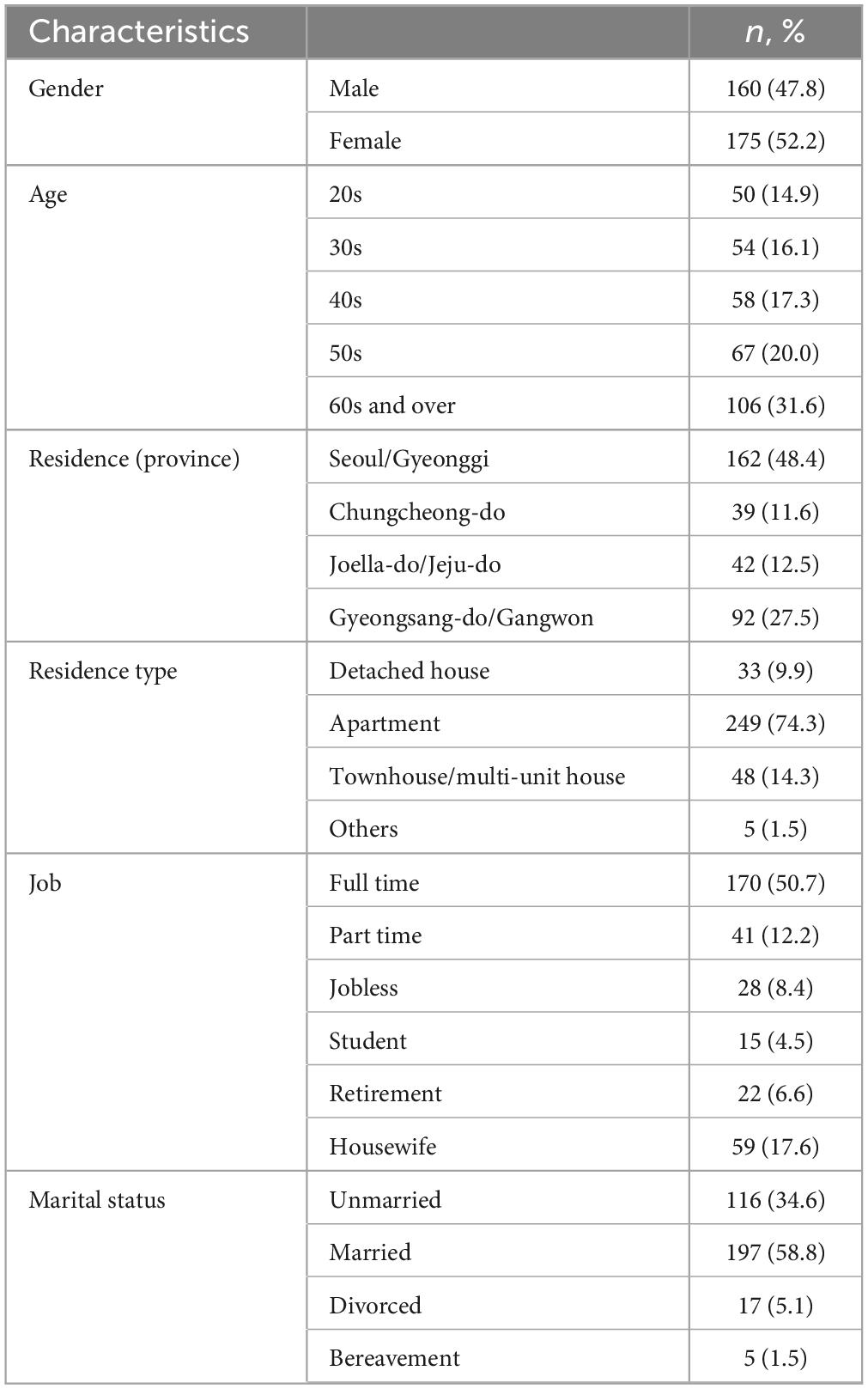 | Characteristics | | n, % |
|---|---|---|
| Gender | Male | 160 (47.8) |
| | Female | 175 (52.2) |
| Age | 20s | 50 (14.9) |
| | 30s | 54 (16.1) |
| | 40s | 58 (17.3) |
| | 50s | 67 (20.0) |
| | 60s and over | 106 (31.6) |
| Residence (province) | Seoul/Gyeonggi | 162 (48.4) |
| | Chungcheong-do | 39 (11.6) |
| | Joella-do/Jeju-do | 42 (12.5) |
| | Gyeongsang-do/Gangwon | 92 (27.5) |
| Residence type | Detached house | 33 (9.9) |
| | Apartment | 249 (74.3) |
| | Townhouse/multi-unit house | 48 (14.3) |
| | Others | 5 (1.5) |
| Job | Full time | 170 (50.7) |
| | Part time | 41 (12.2) |
| | Jobless | 28 (8.4) |
| | Student | 15 (4.5) |
| | Retirement | 22 (6.6) |
| | Housewife | 59 (17.6) |
| Marital status | Unmarried | 116 (34.6) |
| | Married | 197 (58.8) |
| | Divorced | 17 (5.1) |
| | Bereavement | 5 (1.5) |